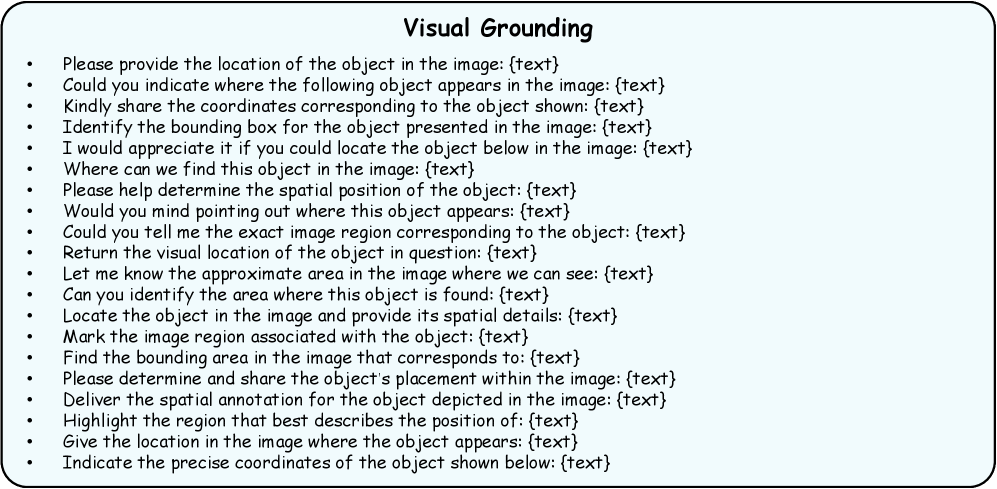 Visual Grounding

• Please provide the location of the object in the image: {text}
• Could you indicate where the following object appears in the image: {text}
• Kindly share the coordinates corresponding to the object shown: {text}
• Identify the bounding box for the object presented in the image: {text}
• I would appreciate it if you could locate the object below in the image: {text}
• Where can we find this object in the image: {text}
• Please help determine the spatial position of the object: {text}
• Would you mind pointing out where this object appears: {text}
• Could you tell me the exact image region corresponding to the object: {text}
• Return the visual location of the object in question: {text}
• Let me know the approximate area in the image where we can see: {text}
• Can you identify the area where this object is found: {text}
• Locate the object in the image and provide its spatial details: {text}
• Mark the image region associated with the object: {text}
• Find the bounding area in the image that corresponds to: {text}
• Please determine and share the object's placement within the image: {text}
• Deliver the spatial annotation for the object depicted in the image: {text}
• Highlight the region that best describes the position of: {text}
• Give the location in the image where the object appears: {text}
• Indicate the precise coordinates of the object shown below: {text}